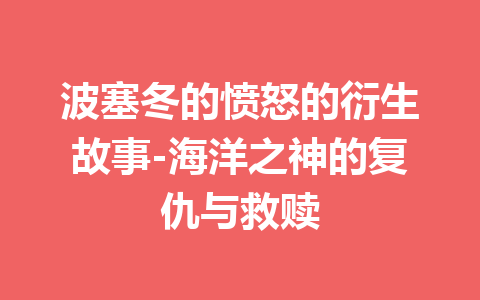 波塞冬的愤怒的衍生故事-海洋之神的复仇与救赎